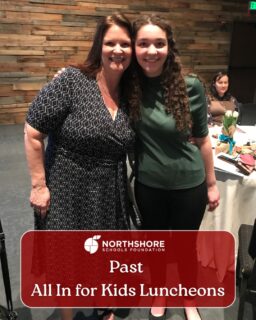 NORTHSHORE
SCHOOLS FOUNDATION
Past
All In for Kids Luncheons